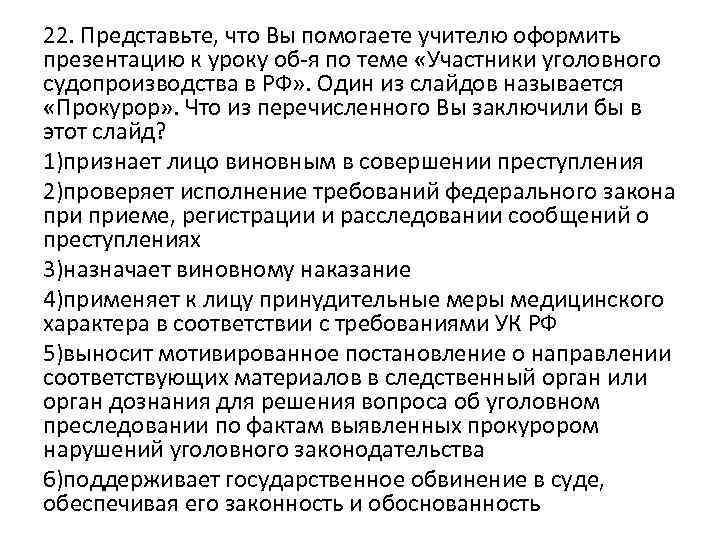 22. Представьте, что Вы помогаете учителю оформить презентацию к уроку об-я по теме «Участники уголовного судопроизводства в РФ». Один из слайдов называется «Прокурор». Что из перечисленного Вы заключили бы в этот слайд?

1)признает лицо виновным в совершении преступления

2)проверяет исполнение требований федерального закона при приеме, регистрации и расследовании сообщений о преступлениях

3)назначает виновному наказание

4)применяет к лицу принудительные меры медицинского характера в соответствии с требованиями УК РФ

5)выносит мотивированное постановление о направлении соответствующих материалов в следственный орган или орган дознания для решения вопроса об уголовном преследовании по фактам выявленных прокурором нарушений уголовного законодательства

6)поддерживает государственное обвинение в суде, обеспечивая его законность и обоснованность